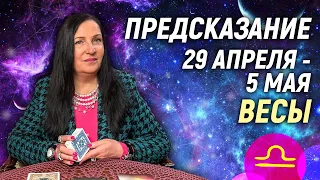 ПРЕДСКАЗАНИЕ
29 АПРЕЛЯ -
5 МАЯ
ВЕСЫ